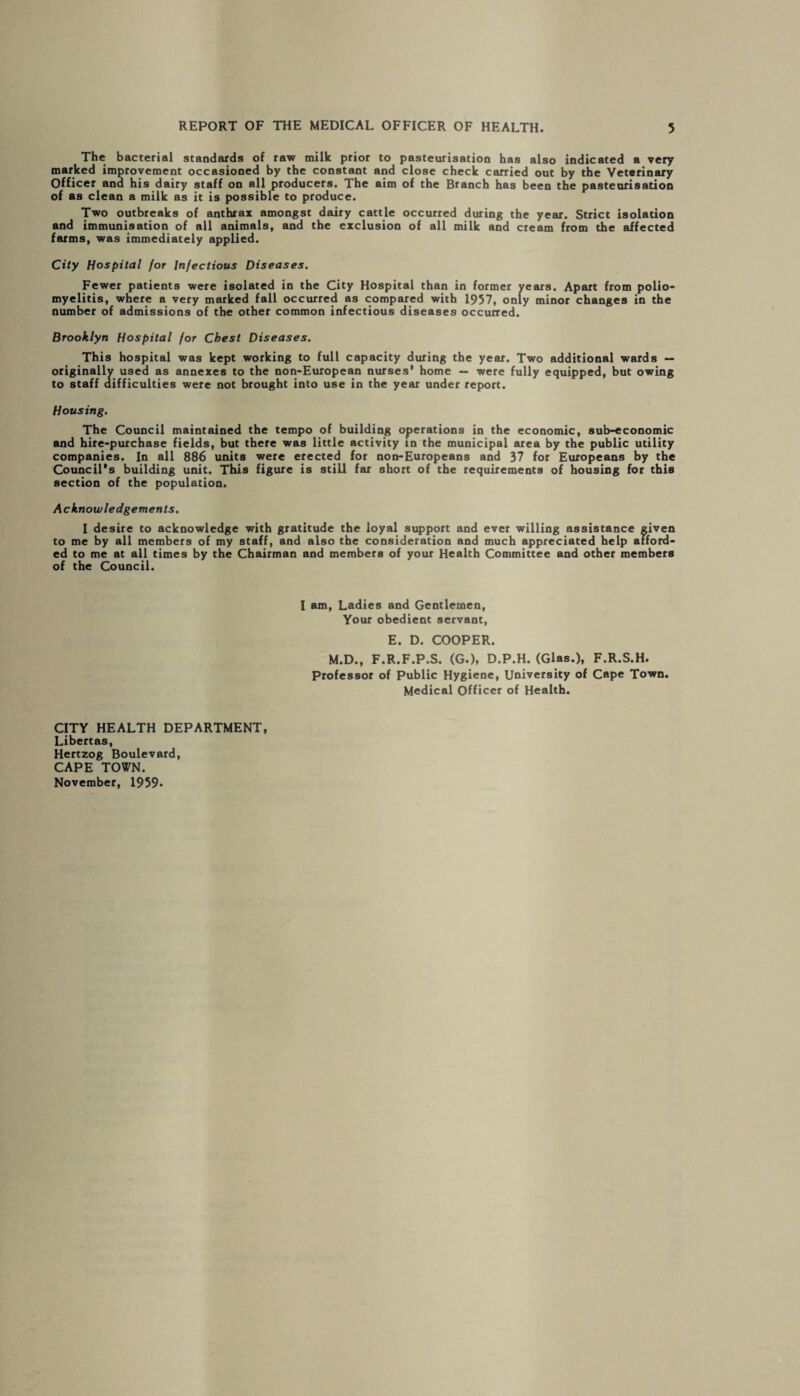 REPORT OF THE MEDICAL OFFICER OF HEALTH. 5

The bacterial standards of raw milk prior to pasteurisation has also indicated a very marked improvement occasioned by the constant and close check carried out by the Veterinary Officer and his dairy staff on all producers. The aim of the Branch has been the pasteurisation of as clean a milk as it is possible to produce.

Two outbreaks of anthrax amongst dairy cattle occurred during the year. Strict isolation and immunisation of all animals, and the exclusion of all milk and cream from the affected farms, was immediately applied.

City Hospital for Infectious Diseases.

Fewer patients were isolated in the City Hospital than in former years. Apart from poliomyelitis, where a very marked fall occurred as compared with 1957, only minor changes in the number of admissions of the other common infectious diseases occurred.

Brooklyn Hospital for Chest Diseases.

This hospital was kept working to full capacity during the year. Two additional wards — originally used as annexes to the non-European nurses' home — were fully equipped, but owing to staff difficulties were not brought into use in the year under report.

Housing.

The Council maintained the tempo of building operations in the economic, sub-economic and hire-purchase fields, but there was little activity in the municipal area by the public utility companies. In all 886 units were erected for non-Europeans and 37 for Europeans by the Council's building unit. This figure is still far short of the requirements of housing for this section of the population.

Acknowledgements.

I desire to acknowledge with gratitude the loyal support and ever willing assistance given to me by all members of my staff, and also the consideration and much appreciated help afforded to me at all times by the Chairman and members of your Health Committee and other members of the Council.

I am, Ladies and Gentlemen,
Your obedient servant,
E. D. COOPER.
M.D., F.R.F.P.S. (G.), D.P.H. (Glas.), F.R.S.H.
Professor of Public Hygiene, University of Cape Town.
Medical Officer of Health.

CITY HEALTH DEPARTMENT,
Libertas,
Hertzog Boulevard,
CAPE TOWN.
November, 1959.